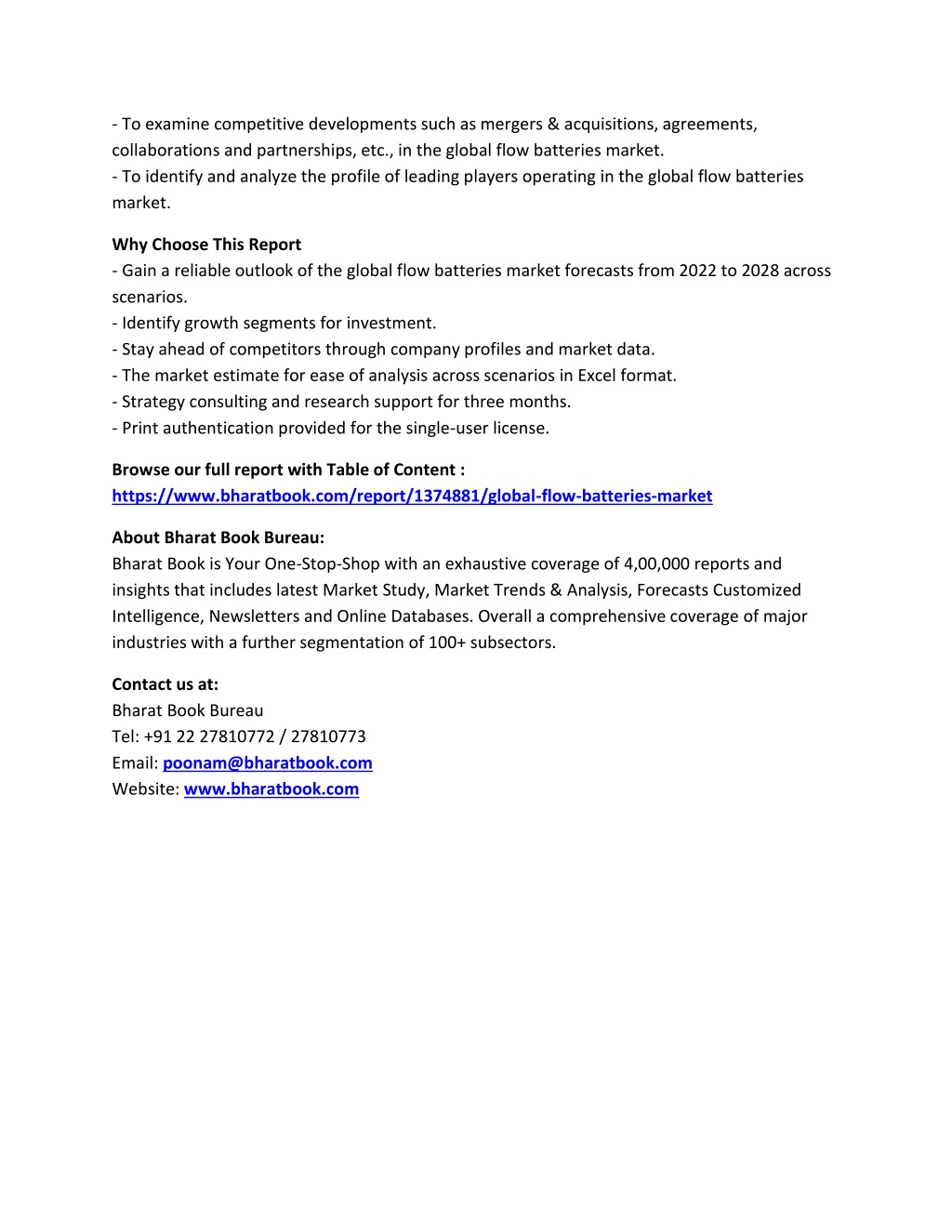 - To examine competitive developments such as mergers & acquisitions, agreements, collaborations and partnerships, etc., in the global flow batteries market.
- To identify and analyze the profile of leading players operating in the global flow batteries market.

Why Choose This Report
- Gain a reliable outlook of the global flow batteries market forecasts from 2022 to 2028 across scenarios.
- Identify growth segments for investment.
- Stay ahead of competitors through company profiles and market data.
- The market estimate for ease of analysis across scenarios in Excel format.
- Strategy consulting and research support for three months.
- Print authentication provided for the single-user license.

Browse our full report with Table of Content :
https://www.bharatbook.com/report/1374881/global-flow-batteries-market

About Bharat Book Bureau:
Bharat Book is Your One-Stop-Shop with an exhaustive coverage of 4,00,000 reports and insights that includes latest Market Study, Market Trends & Analysis, Forecasts Customized Intelligence, Newsletters and Online Databases. Overall a comprehensive coverage of major industries with a further segmentation of 100+ subsectors.

Contact us at:
Bharat Book Bureau
Tel: +91 22 27810772 / 27810773
Email: poonam@bharatbook.com
Website: www.bharatbook.com